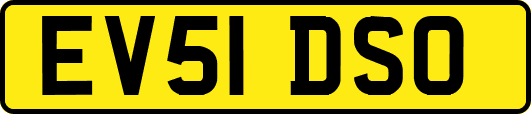 EV51 DSO